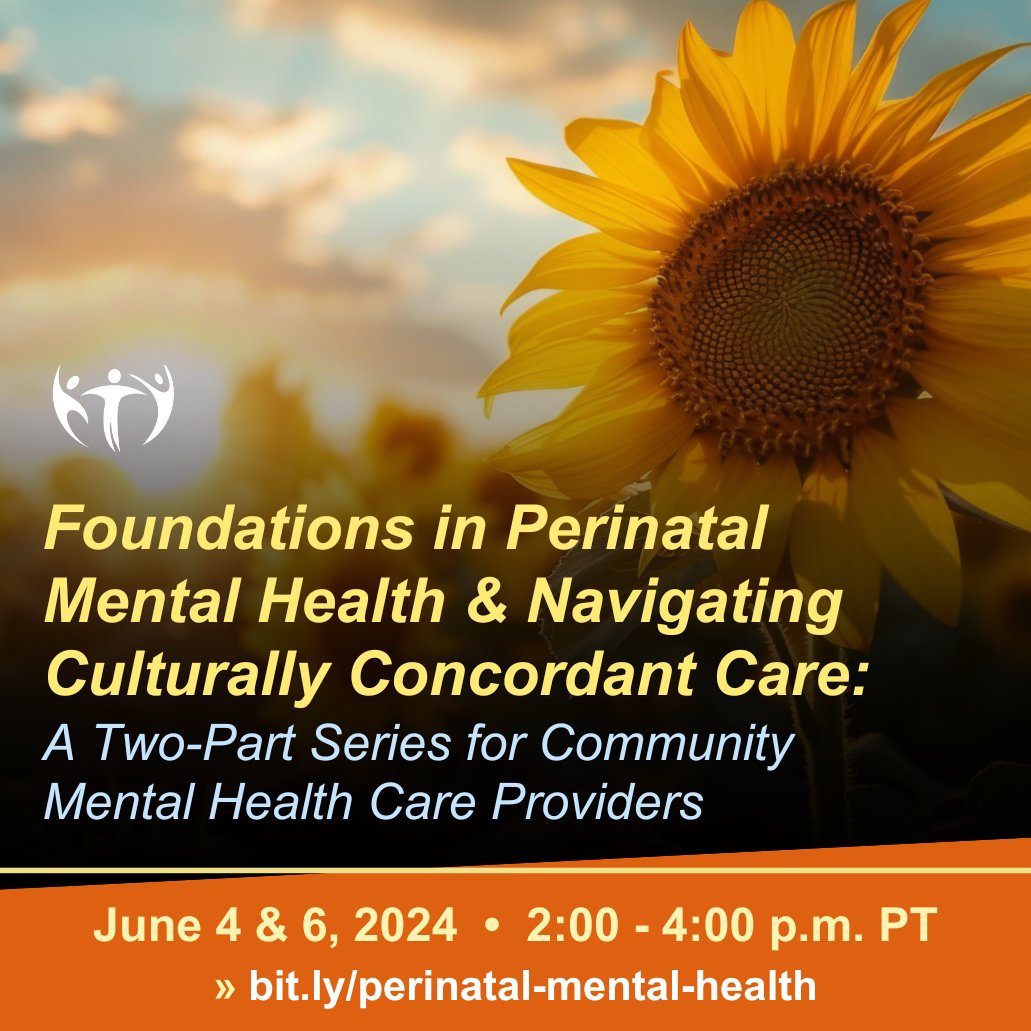 Foundations in Perinatal Mental Health & Navigating Culturally Concordant Care:

A Two-Part Series for Community Mental Health Care Providers

June 4 & 6, 2024 • 2:00 - 4:00 p.m. PT

» bit.ly/perinatal-mental-health